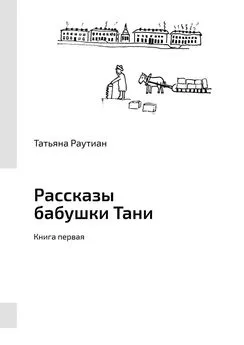 Татьяна Раутиан

Рассказы бабушки Тани

Книга первая